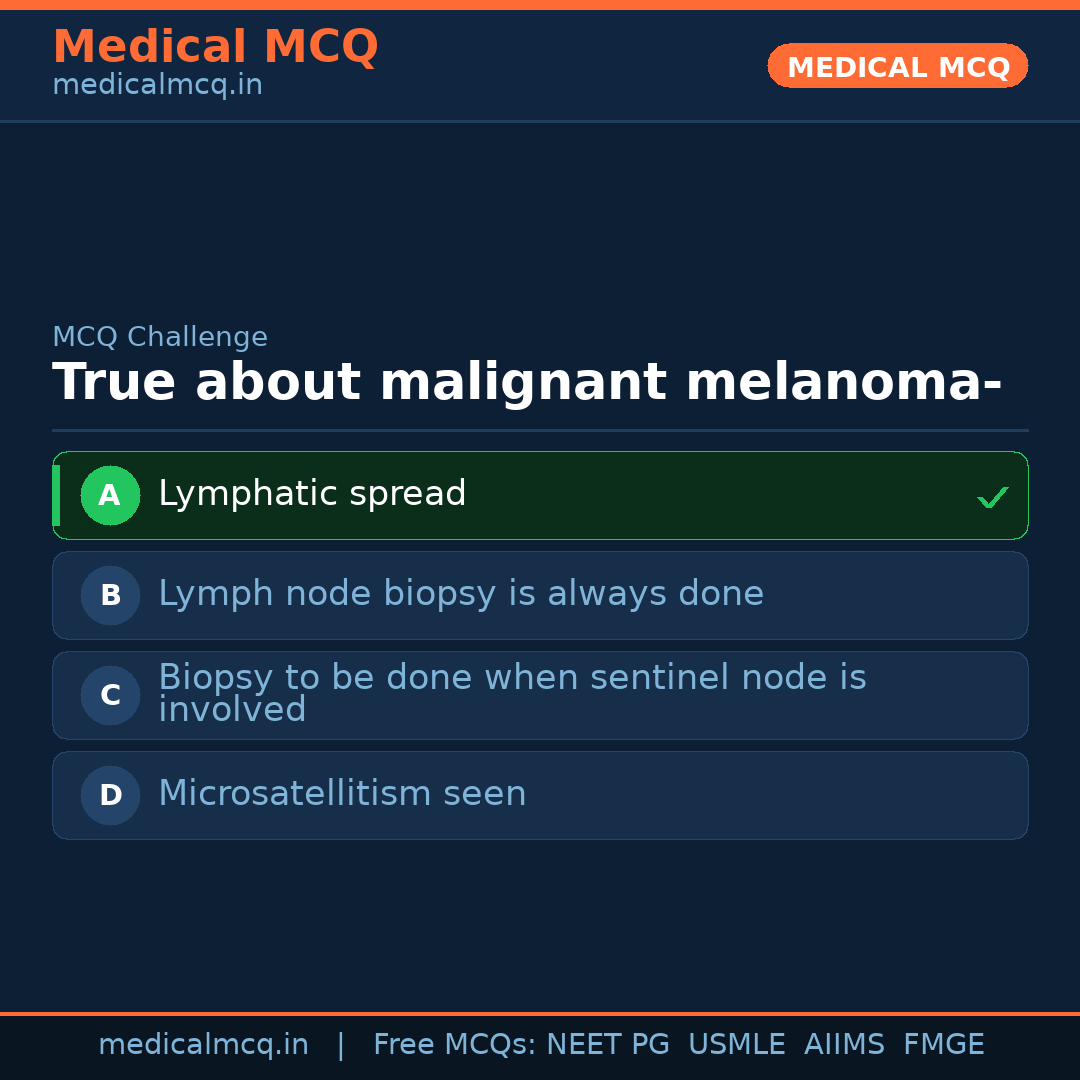 Medical MCQ
medicalmcq.in

MEDICAL MCQ

MCQ Challenge

True about malignant melanoma-

A Lymphatic spread ✓

B Lymph node biopsy is always done

C Biopsy to be done when sentinel node is involved

D Microsatellitism seen

medicalmcq.in | Free MCQs: NEET PG USMLE AIIMS FMGE